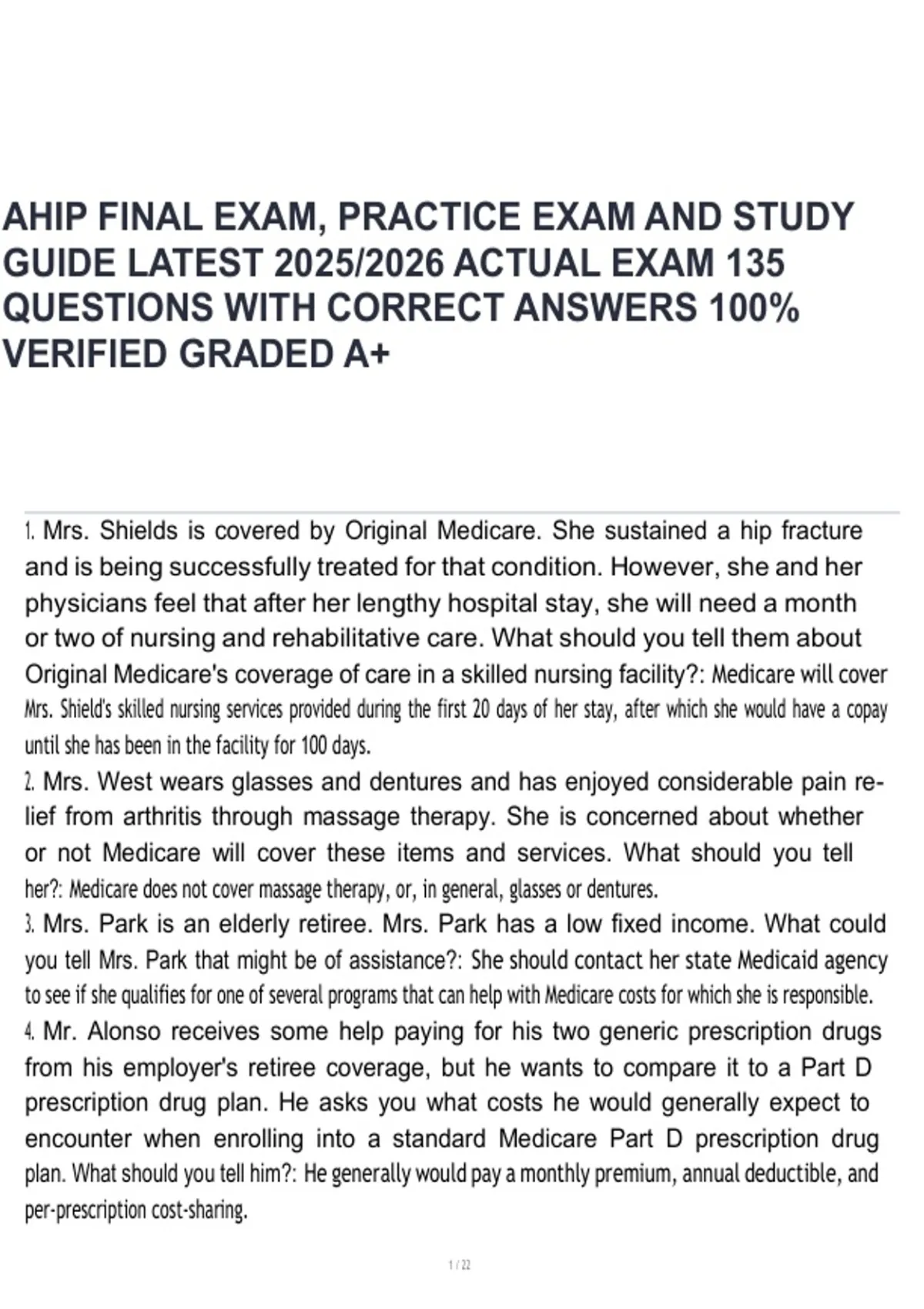 AHIP FINAL EXAM, PRACTICE EXAM AND STUDY GUIDE LATEST 2025/2026 ACTUAL EXAM 135 QUESTIONS WITH CORRECT ANSWERS 100% VERIFIED GRADED A+

1. Mrs. Shields is covered by Original Medicare. She sustained a hip fracture and is being successfully treated for that condition. However, she and her physicians feel that after her lengthy hospital stay, she will need a month or two of nursing and rehabilitative care. What should you tell them about Original Medicare's coverage of care in a skilled nursing facility?: Medicare will cover Mrs. Shield's skilled nursing services provided during the first 20 days of her stay, after which she would have a copay until she has been in the facility for 100 days.
2. Mrs. West wears glasses and dentures and has enjoyed considerable pain relief from arthritis through massage therapy. She is concerned about whether or not Medicare will cover these items and services. What should you tell her?: Medicare does not cover massage therapy, or, in general, glasses or dentures.
3. Mrs. Park is an elderly retiree. Mrs. Park has a low fixed income. What could you tell Mrs. Park that might be of assistance?: She should contact her state Medicaid agency to see if she qualifies for one of several programs that can help with Medicare costs for which she is responsible.
4. Mr. Alonso receives some help paying for his two generic prescription drugs from his employer's retiree coverage, but he wants to compare it to a Part D prescription drug plan. He asks you what costs he would generally expect to encounter when enrolling into a standard Medicare Part D prescription drug plan. What should you tell him?: He generally would pay a monthly premium, annual deductible, and per-prescription cost-sharing.

1 / 22